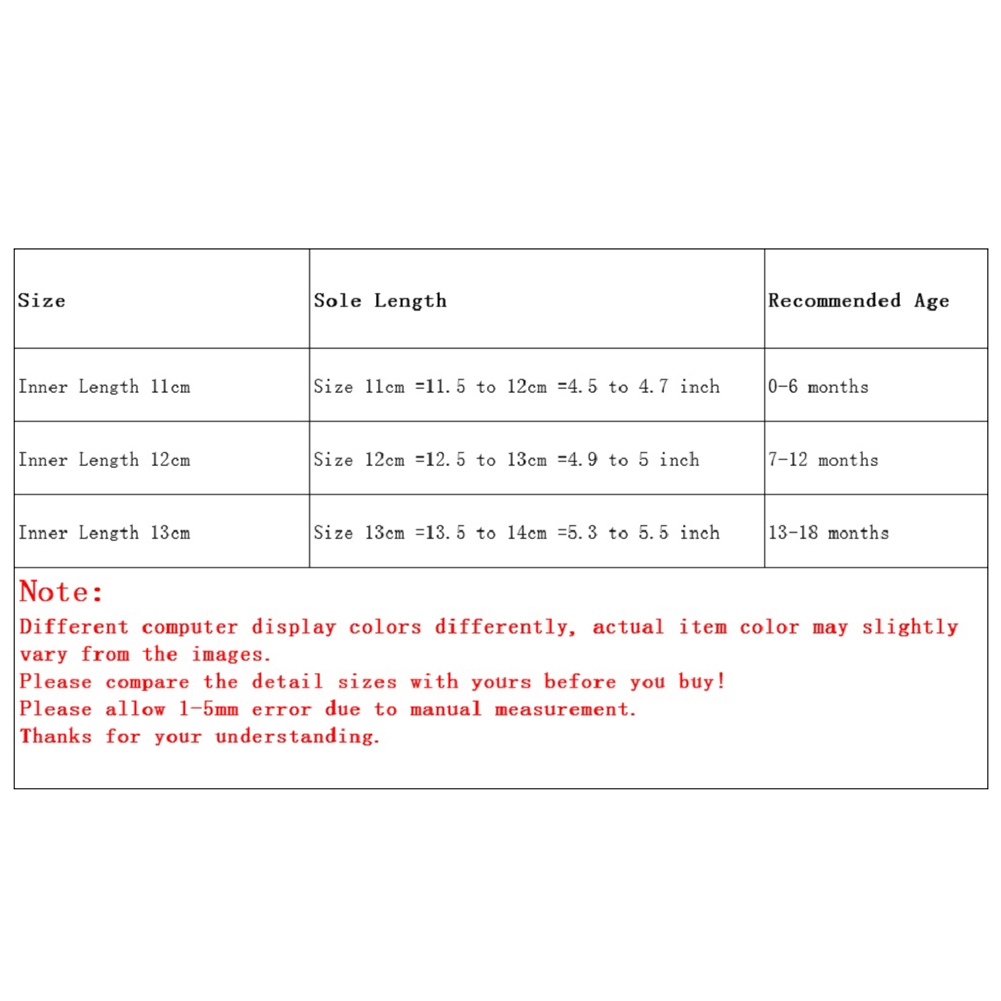 | Size | Sole Length | Recommended Age |
|---|---|---|
| Inner Length 11cm | Size 11cm =11.5 to 12cm =4.5 to 4.7 inch | 0-6 months |
| Inner Length 12cm | Size 12cm =12.5 to 13cm =4.9 to 5 inch | 7-12 months |
| Inner Length 13cm | Size 13cm =13.5 to 14cm =5.3 to 5.5 inch | 13-18 months |

Note:
Different computer display colors differently, actual item color may slightly vary from the images.
Please compare the detail sizes with yours before you buy!
Please allow 1-5mm error due to manual measurement.
Thanks for your understanding.